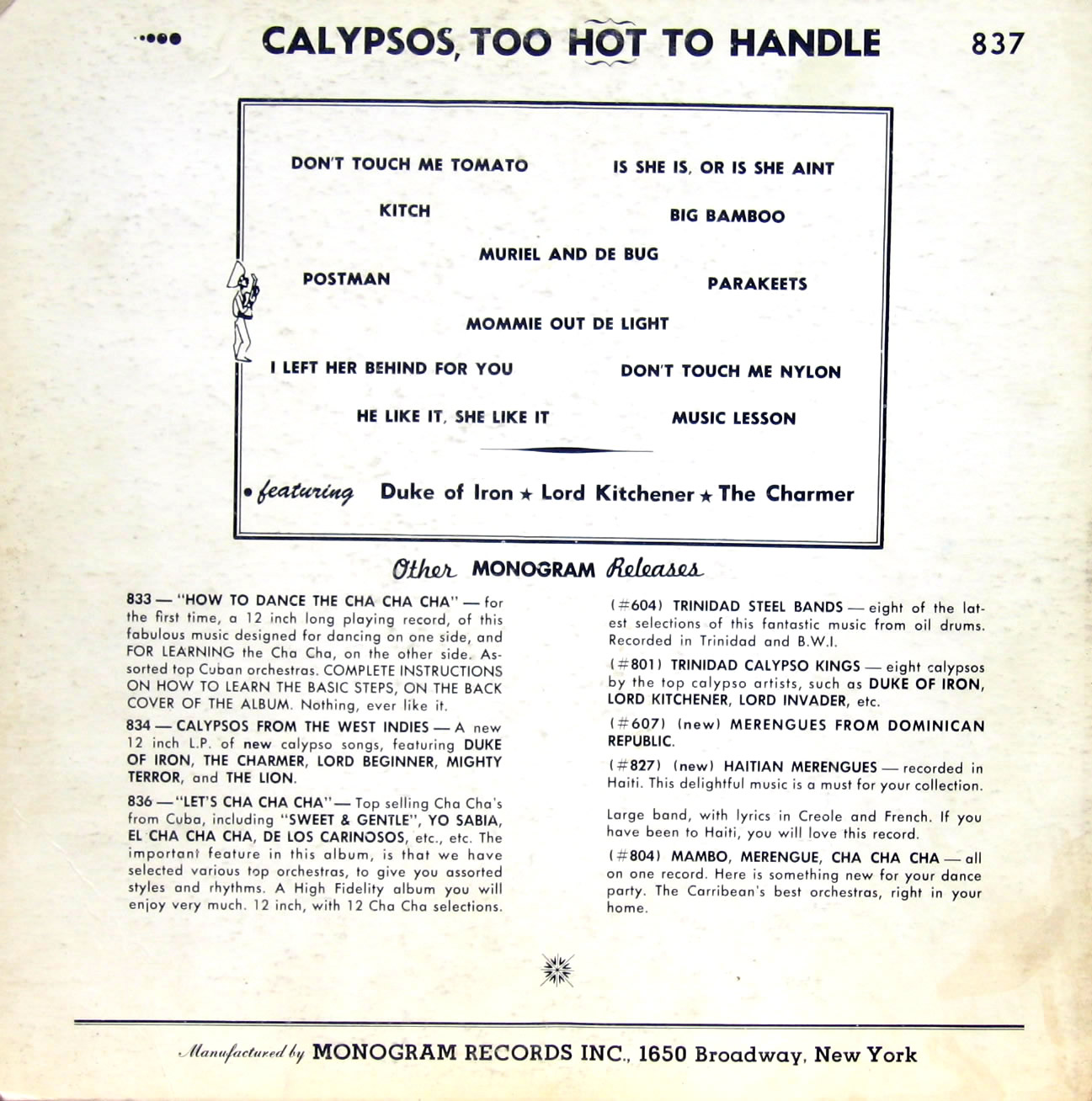 CALYPSOS, TOO HOT TO HANDLE 837

DON'T TOUCH ME TOMATO

IS SHE IS, OR IS SHE AINT

KITCH

BIG BAMBOO

MURIEL AND DE BUG

POSTMAN

PARAKEETS

MOMMIE OUT DE LIGHT

I LEFT HER BEHIND FOR YOU

DON'T TOUCH ME NYLON

HE LIKE IT, SHE LIKE IT

MUSIC LESSON

• featuring Duke of Iron ★ Lord Kitchener ★ The Charmer

Other MONOGRAM Releases

833 — "HOW TO DANCE THE CHA CHA CHA" — for the first time, a 12 inch long playing record, of this fabulous music designed for dancing on one side, and FOR LEARNING the Cha Cha, on the other side. Assorted top Cuban orchestras. COMPLETE INSTRUCTIONS ON HOW TO LEARN THE BASIC STEPS, ON THE BACK COVER OF THE ALBUM. Nothing, ever like it.

834 — CALYPSOS FROM THE WEST INDIES — A new 12 inch L.P. of new calypso songs, featuring DUKE OF IRON, THE CHARMER, LORD BEGINNER, MIGHTY TERROR, and THE LION.

836 — "LET'S CHA CHA CHA" — Top selling Cha Cha's from Cuba, including "SWEET & GENTLE", YO SABIA, EL CHA CHA CHA, DE LOS CARINOSOS, etc., etc. The important feature in this album, is that we have selected various top orchestras, to give you assorted styles and rhythms. A High Fidelity album you will enjoy very much. 12 inch, with 12 Cha Cha selections.

(#604) TRINIDAD STEEL BANDS — eight of the latest selections of this fantastic music from oil drums. Recorded in Trinidad and B.W.I.

(#801) TRINIDAD CALYPSO KINGS — eight calypsos by the top calypso artists, such as DUKE OF IRON, LORD KITCHENER, LORD INVADER, etc.

(#607) (new) MERENGUES FROM DOMINICAN REPUBLIC.

(#827) (new) HAITIAN MERENGUES — recorded in Haiti. This delightful music is a must for your collection.

Large band, with lyrics in Creole and French. If you have been to Haiti, you will love this record.

(#804) MAMBO, MERENGUE, CHA CHA CHA — all on one record. Here is something new for your dance party. The Carribean's best orchestras, right in your home.

Manufactured by MONOGRAM RECORDS INC., 1650 Broadway, New York